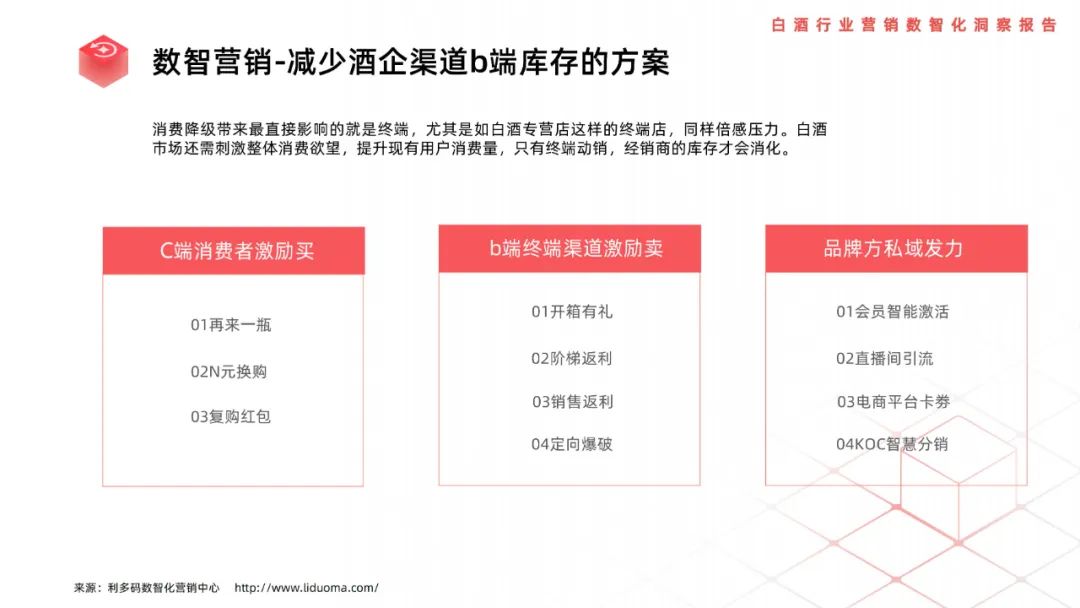 白酒行业营销数智化洞察报告

数智营销-减少酒企渠道b端库存的方案

消费降级带来最直接影响的就是终端，尤其是如白酒专营店这样的终端店，同样倍感压力。白酒市场还需刺激整体消费欲望，提升现有用户消费量，只有终端动销，经销商的库存才会消化。

C端消费者激励买

01再来一瓶

02N元换购

03复购红包

b端终端渠道激励卖

01开箱有礼

02阶梯返利

03销售返利

04定向爆破

品牌方私域发力

01会员智能激活

02直播间引流

03电商平台卡券

04KOC智慧分销

来源：利多码数智化营销中心 http://www.liduoma.com/